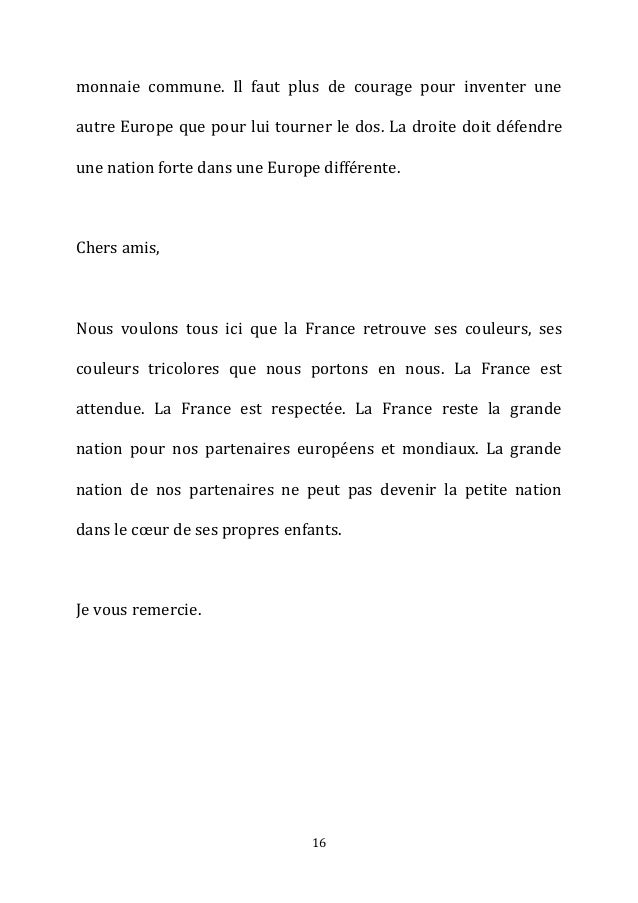 monnaie commune. Il faut plus de courage pour inventer une autre Europe que pour lui tourner le dos. La droite doit défendre une nation forte dans une Europe différente.

Chers amis,

Nous voulons tous ici que la France retrouve ses couleurs, ses couleurs tricolores que nous portons en nous. La France est attendue. La France est respectée. La France reste la grande nation pour nos partenaires européens et mondiaux. La grande nation de nos partenaires ne peut pas devenir la petite nation dans le cœur de ses propres enfants.

Je vous remercie.

16